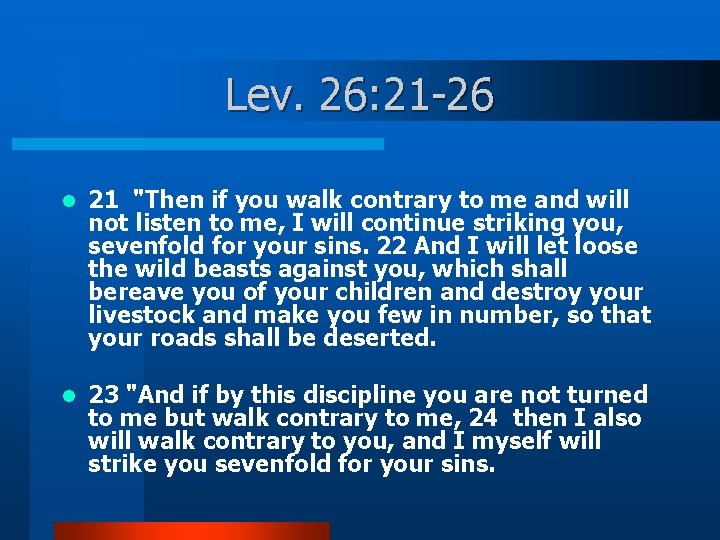 Lev. 26:21-26

• 21 "Then if you walk contrary to me and will not listen to me, I will continue striking you, sevenfold for your sins. 22 And I will let loose the wild beasts against you, which shall bereave you of your children and destroy your livestock and make you few in number, so that your roads shall be deserted.

• 23 "And if by this discipline you are not turned to me but walk contrary to me, 24 then I also will walk contrary to you, and I myself will strike you sevenfold for your sins.